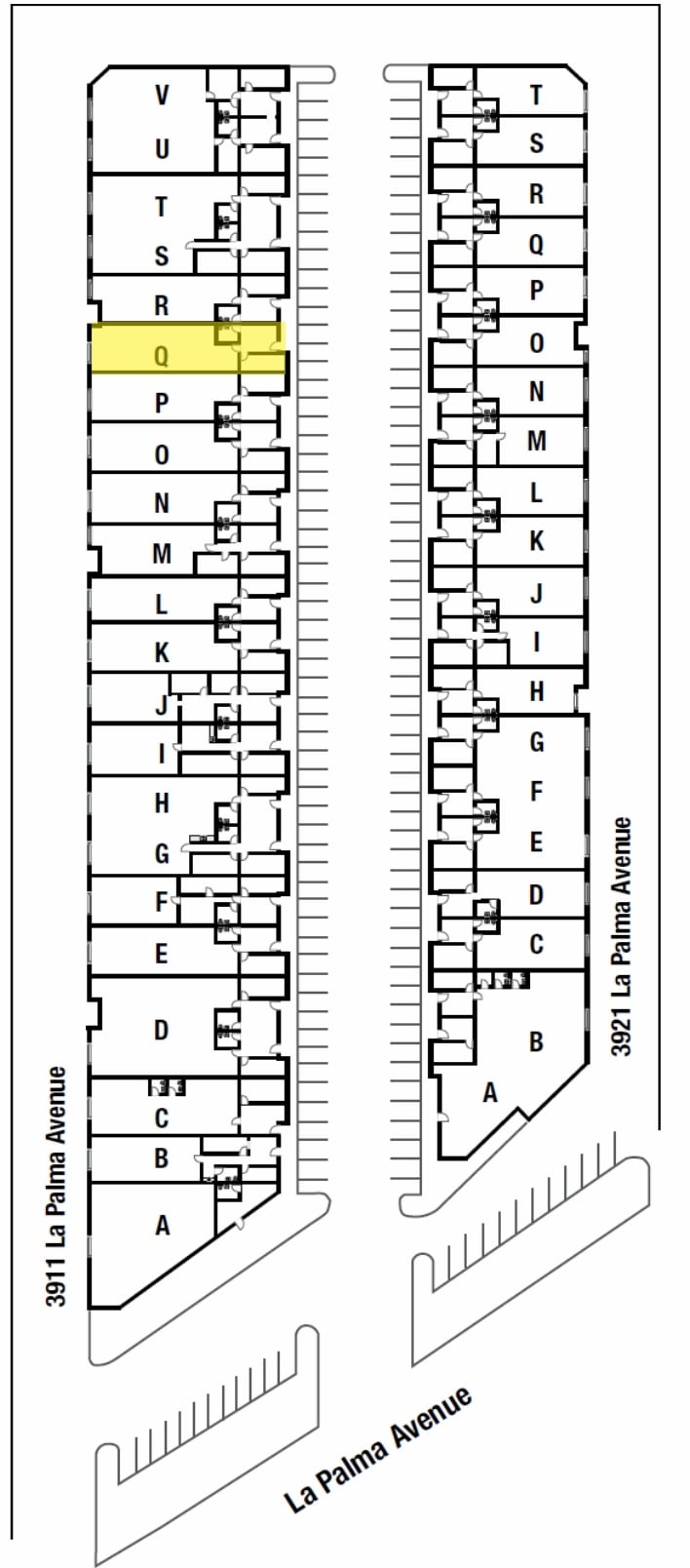 V
U
T
S
R
Q
P
O
N
M
L
K
J
I
H
G
F
E
D
C
B
A

3911 La Palma Avenue

T
S
R
Q
P
O
N
M
L
K
J
I
H
G
F
E
D
C
B
A

3921 La Palma Avenue

La Palma Avenue